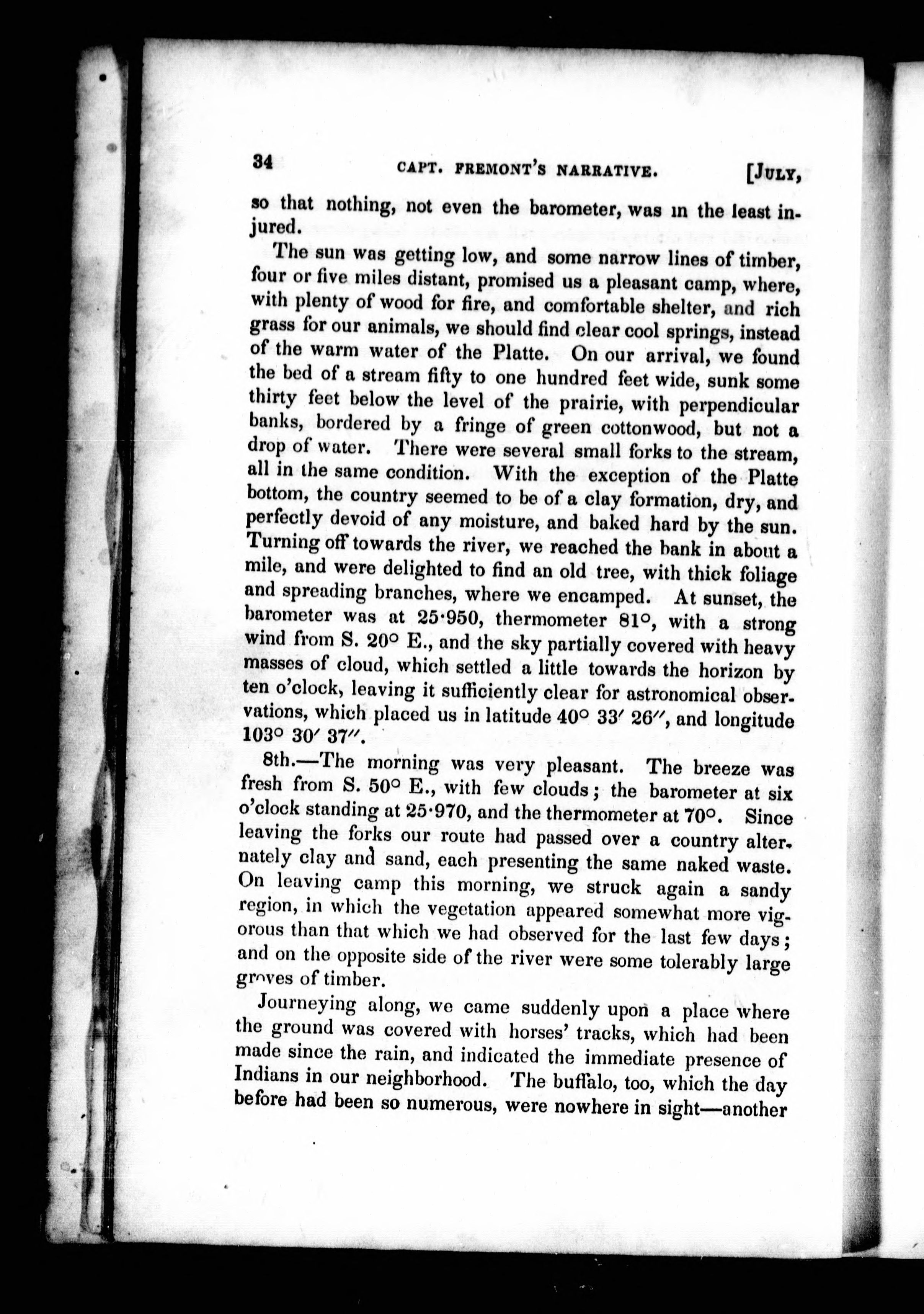 34 CAPT. FREMONT'S NARRATIVE. [JULY,

so that nothing, not even the barometer, was in the least injured.

The sun was getting low, and some narrow lines of timber, four or five miles distant, promised us a pleasant camp, where, with plenty of wood for fire, and comfortable shelter, and rich grass for our animals, we should find clear cool springs, instead of the warm water of the Platte. On our arrival, we found the bed of a stream fifty to one hundred feet wide, sunk some thirty feet below the level of the prairie, with perpendicular banks, bordered by a fringe of green cottonwood, but not a drop of water. There were several small forks to the stream, all in the same condition. With the exception of the Platte bottom, the country seemed to be of a clay formation, dry, and perfectly devoid of any moisture, and baked hard by the sun. Turning off towards the river, we reached the bank in about a mile, and were delighted to find an old tree, with thick foliage and spreading branches, where we encamped. At sunset, the barometer was at 25·950, thermometer 81°, with a strong wind from S. 20° E., and the sky partially covered with heavy masses of cloud, which settled a little towards the horizon by ten o'clock, leaving it sufficiently clear for astronomical observations, which placed us in latitude 40° 33′ 26″, and longitude 103° 30′ 37″.

8th.—The morning was very pleasant. The breeze was fresh from S. 50° E., with few clouds; the barometer at six o'clock standing at 25·970, and the thermometer at 70°. Since leaving the forks our route had passed over a country alternately clay and sand, each presenting the same naked waste. On leaving camp this morning, we struck again a sandy region, in which the vegetation appeared somewhat more vigorous than that which we had observed for the last few days; and on the opposite side of the river were some tolerably large groves of timber.

Journeying along, we came suddenly upon a place where the ground was covered with horses' tracks, which had been made since the rain, and indicated the immediate presence of Indians in our neighborhood. The buffalo, too, which the day before had been so numerous, were nowhere in sight—another